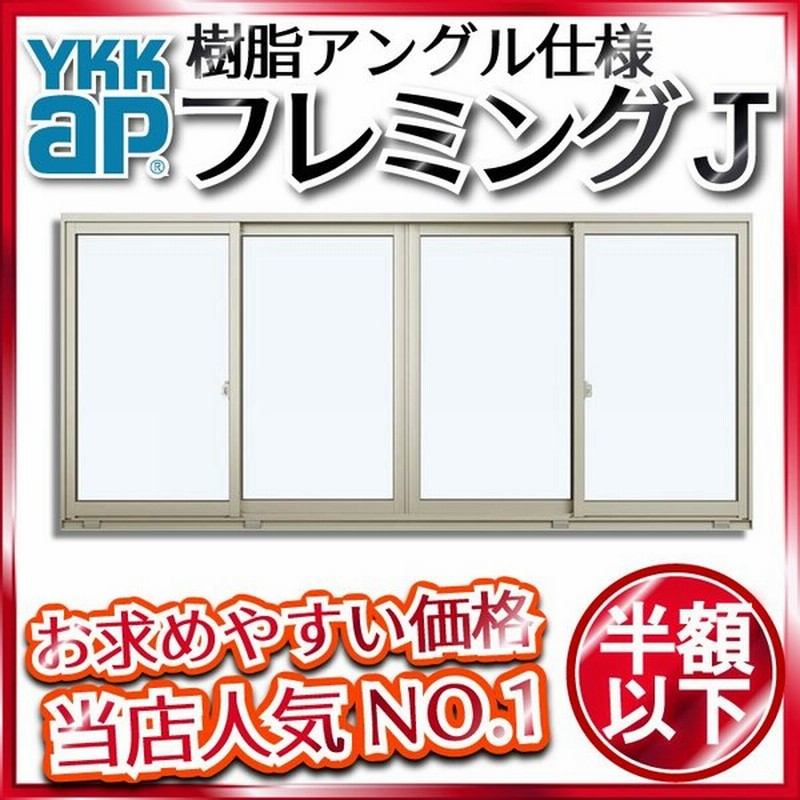 YKK ap®

樹脂アングル仕様

フレミングJ

お求めやすい価格

当店人気 NO.1

半額以下